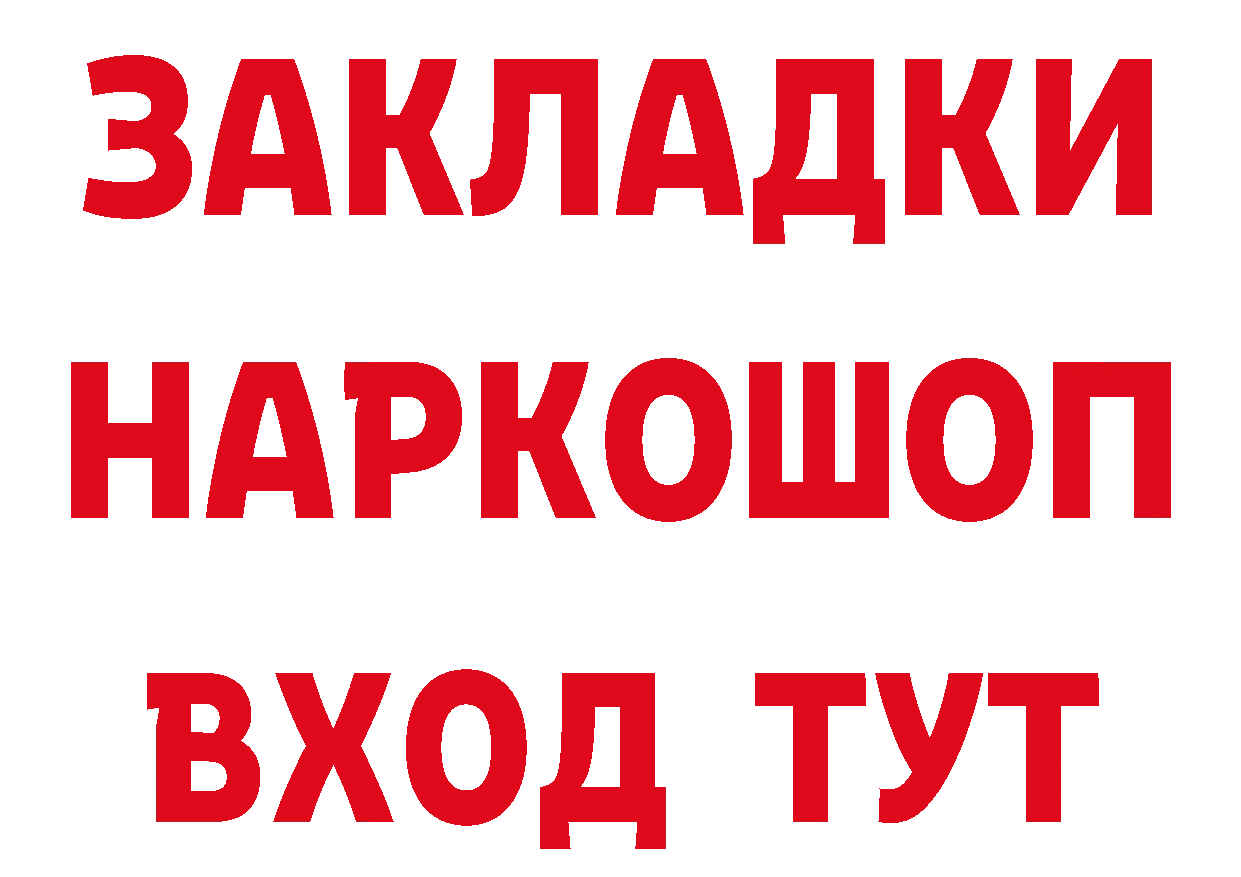 ЗАКЛАДКИ НАРКОШОП ВХОД ТУТ